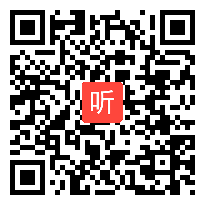 听